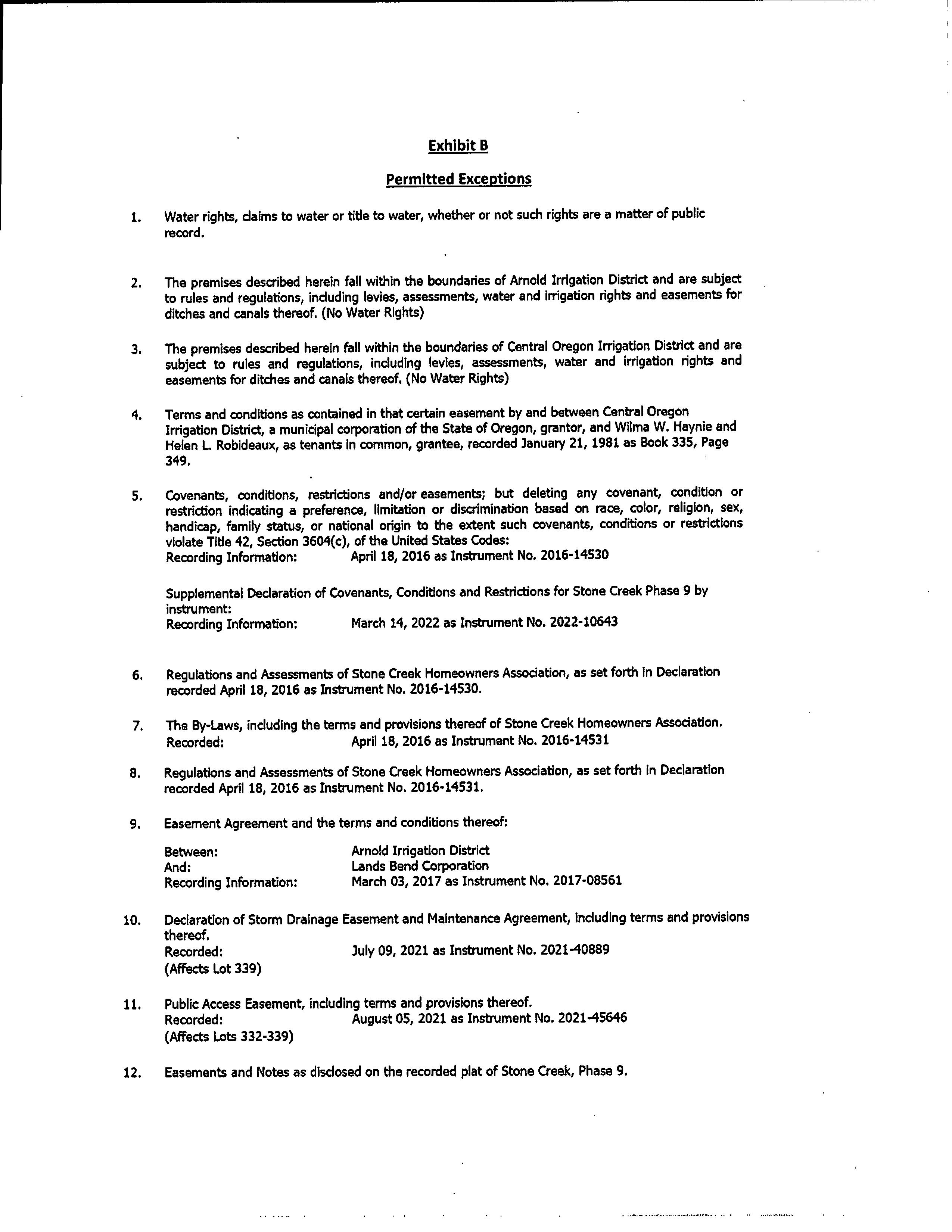 Exhibit B

Permitted Exceptions

1. Water rights, claims to water or title to water, whether or not such rights are a matter of public record.

2. The premises described herein fall within the boundaries of Arnold Irrigation District and are subject to rules and regulations, including levies, assessments, water and irrigation rights and easements for ditches and canals thereof. (No Water Rights)

3. The premises described herein fall within the boundaries of Central Oregon Irrigation District and are subject to rules and regulations, including levies, assessments, water and irrigation rights and easements for ditches and canals thereof. (No Water Rights)

4. Terms and conditions as contained in that certain easement by and between Central Oregon Irrigation District, a municipal corporation of the State of Oregon, grantor, and Wilma W. Haynie and Helen L. Robideaux, as tenants in common, grantee, recorded January 21, 1981 as Book 335, Page 349.

5. Covenants, conditions, restrictions and/or easements; but deleting any covenant, condition or restriction indicating a preference, limitation or discrimination based on race, color, religion, sex, handicap, family status, or national origin to the extent such covenants, conditions or restrictions violate Title 42, Section 3604(c), of the United States Codes:
Recording Information: April 18, 2016 as Instrument No. 2016-14530

Supplemental Declaration of Covenants, Conditions and Restrictions for Stone Creek Phase 9 by instrument:
Recording Information: March 14, 2022 as Instrument No. 2022-10643

6. Regulations and Assessments of Stone Creek Homeowners Association, as set forth in Declaration recorded April 18, 2016 as Instrument No. 2016-14530.

7. The By-Laws, including the terms and provisions thereof of Stone Creek Homeowners Association.
Recorded: April 18, 2016 as Instrument No. 2016-14531

8. Regulations and Assessments of Stone Creek Homeowners Association, as set forth in Declaration recorded April 18, 2016 as Instrument No. 2016-14531.

9. Easement Agreement and the terms and conditions thereof:

Between: Arnold Irrigation District
And: Lands Bend Corporation
Recording Information: March 03, 2017 as Instrument No. 2017-08561

10. Declaration of Storm Drainage Easement and Maintenance Agreement, including terms and provisions thereof.
Recorded: July 09, 2021 as Instrument No. 2021-40889
(Affects Lot 339)

11. Public Access Easement, including terms and provisions thereof.
Recorded: August 05, 2021 as Instrument No. 2021-45646
(Affects Lots 332-339)

12. Easements and Notes as disclosed on the recorded plat of Stone Creek, Phase 9.